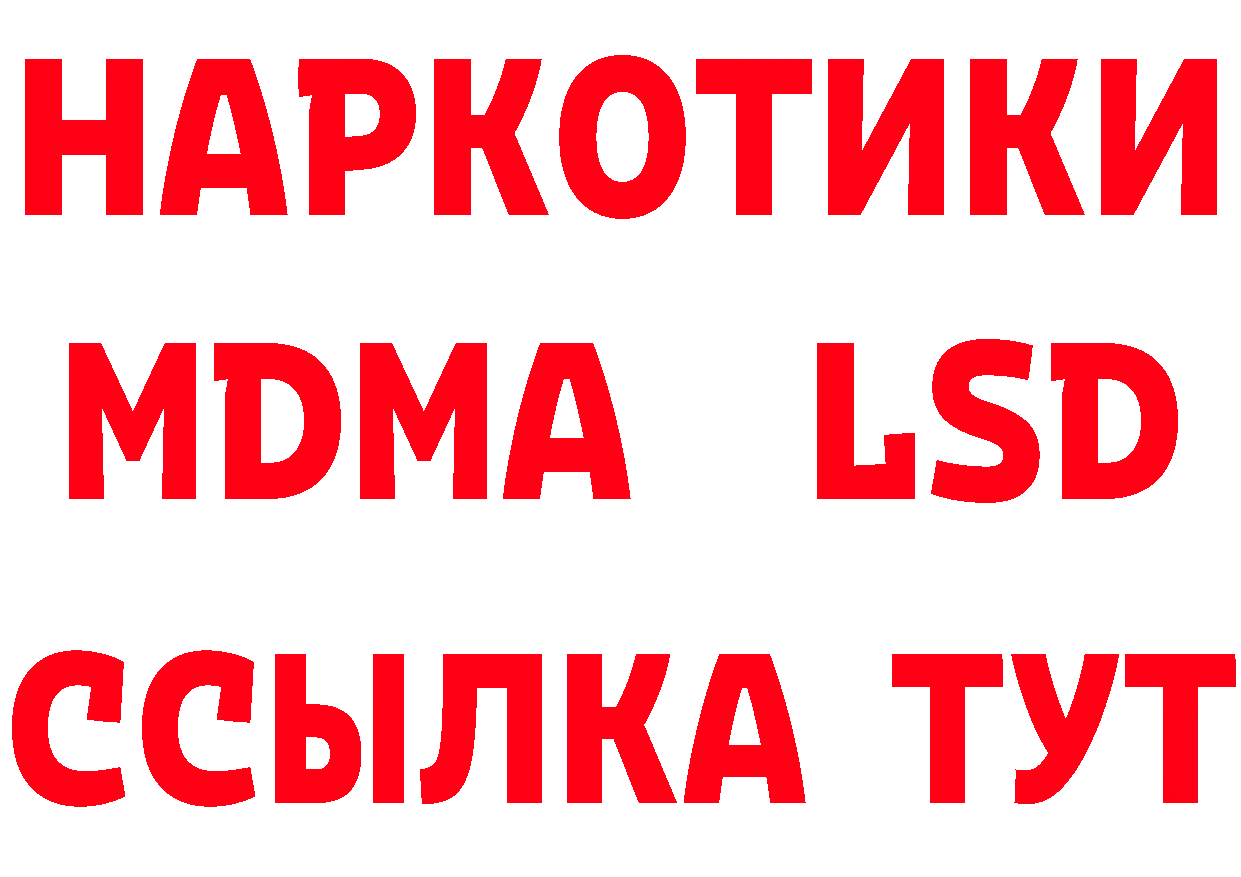 НАРКОТИКИ
MDMA LSD
ССЫЛКА ТУТ